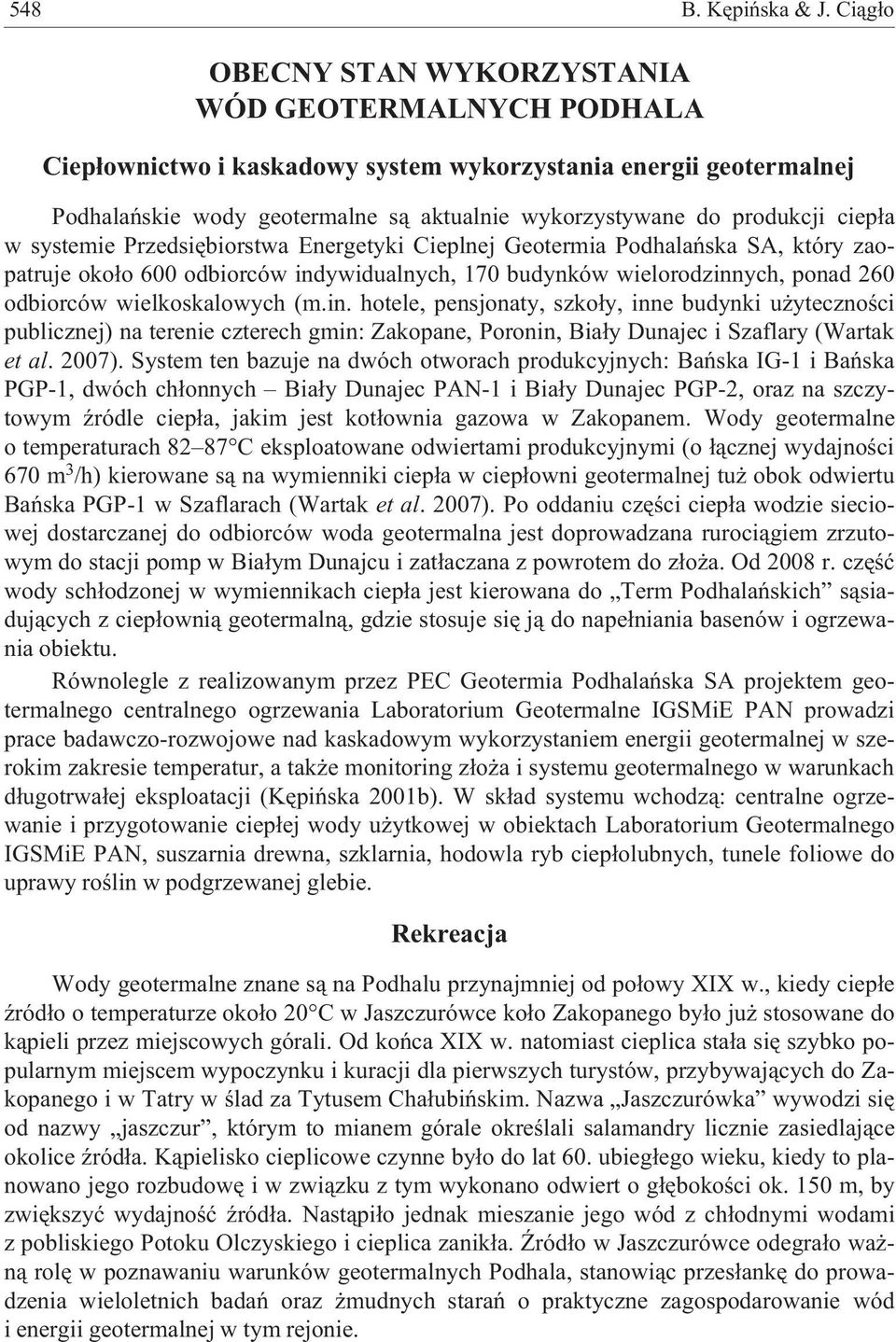 548 B. Kępińska & J. Ciągło

OBECNY STAN WYKORZYSTANIA WÓD GEOTERMALNYCH PODHALA

Ciepłownictwo i kaskadowy system wykorzystania energii geotermalnej

Podhalańskie wody geotermalne są aktualnie wykorzystywane do produkcji ciepła w systemie Przedsiębiorstwa Energetyki Cieplnej Geotermia Podhalańska SA, który zaopatruje około 600 odbiorców indywidualnych, 170 budynków wielorodzinnych, ponad 260 odbiorców wielkoskalowych (m.in. hotele, pensjonaty, szkoły, inne budynki użyteczności publicznej) na terenie czterech gmin: Zakopane, Poronin, Biały Dunajec i Szaflary (Wartak et al. 2007). System ten bazuje na dwóch otworach produkcyjnych: Bańska IG-1 i Bańska PGP-1, dwóch chłonnych – Biały Dunajec PAN-1 i Biały Dunajec PGP-2, oraz na szczytowym źródle ciepła, jakim jest kotłownia gazowa w Zakopanem. Wody geotermalne o temperaturach 82–87°C eksploatowane odwiertami produkcyjnymi (o łącznej wydajności 670 $m^3$/h) kierowane są na wymienniki ciepła w ciepłowni geotermalnej tuż obok odwiertu Bańska PGP-1 w Szaflarach (Wartak et al. 2007). Po oddaniu części ciepła wodzie sieciowej dostarczanej do odbiorców woda geotermalna jest doprowadzana rurociągiem zrzutowym do stacji pomp w Białym Dunajcu i zatłaczana z powrotem do złoża. Od 2008 r. część wody schłodzonej w wymiennikach ciepła jest kierowana do „Term Podhalańskich” sąsiadujących z ciepłownią geotermalną, gdzie stosuje się ją do napełniania basenów i ogrzewania obiektu.

Równolegle z realizowanym przez PEC Geotermia Podhalańska SA projektem geotermalnego centralnego ogrzewania Laboratorium Geotermalne IGSMiE PAN prowadzi prace badawczo-rozwojowe nad kaskadowym wykorzystaniem energii geotermalnej w szerokim zakresie temperatur, a także monitoring złoża i systemu geotermalnego w warunkach długotrwałej eksploatacji (Kępińska 2001b). W skład systemu wchodzą: centralne ogrzewanie i przygotowanie ciepłej wody użytkowej w obiektach Laboratorium Geotermalnego IGSMiE PAN, suszarnia drewna, szklarnia, hodowla ryb ciepłolubnych, tunele foliowe do uprawy roślin w podgrzewanej glebie.

Rekreacja

Wody geotermalne znane są na Podhalu przynajmniej od połowy XIX w., kiedy ciepłe źródło o temperaturze około 20°C w Jaszczurówce koło Zakopanego było już stosowane do kąpieli przez miejscowych górali. Od końca XIX w. natomiast cieplica stała się szybko popularnym miejscem wypoczynku i kuracji dla pierwszych turystów, przybywających do Zakopanego i w Tatry w ślad za Tytusem Chałubińskim. Nazwa „Jaszczurówka” wywodzi się od nazwy „jaszczur”, którym to mianem górale określali salamandry licznie zasiedlające okolice źródła. Kąpielisko cieplicowe czynne było do lat 60. ubiegłego wieku, kiedy to planowano jego rozbudowę i w związku z tym wykonano odwiert o głębokości ok. 150 m, by zwiększyć wydajność źródła. Nastąpiło jednak mieszanie jego wód z chłodnymi wodami z pobliskiego Potoku Olczyskiego i cieplica zanikła. Źródło w Jaszczurówce odegrało ważną rolę w poznawaniu warunków geotermalnych Podhala, stanowiąc przesłankę do prowadzenia wieloletnich badań oraz żmudnych starań o praktyczne zagospodarowanie wód i energii geotermalnej w tym rejonie.